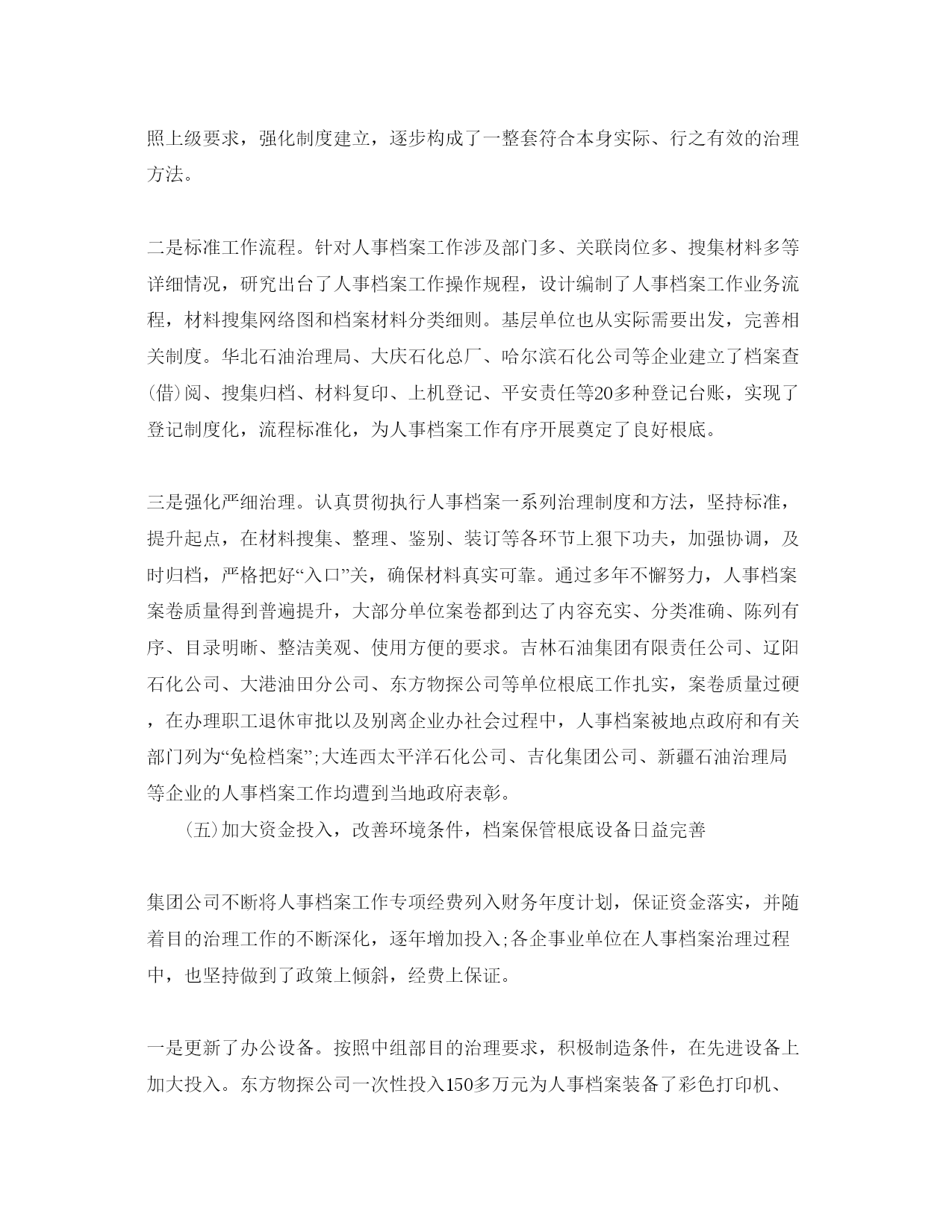 照上级要求，强化制度建立，逐步构成了一整套符合本身实际、行之有效的治理方法。

二是标准工作流程。针对人事档案工作涉及部门多、关联岗位多、搜集材料多等详细情况，研究出台了人事档案工作操作规程，设计编制了人事档案工作业务流程，材料搜集网络图和档案材料分类细则。基层单位也从实际需要出发，完善相关制度。华北石油治理局、大庆石化总厂、哈尔滨石化公司等企业建立了档案查(借)阅、搜集归档、材料复印、上机登记、平安责任等20多种登记台账，实现了登记制度化，流程标准化，为人事档案工作有序开展奠定了良好根底。

三是强化严细治理。认真贯彻执行人事档案一系列治理制度和方法，坚持标准，提升起点，在材料搜集、整理、鉴别、装订等各环节上狠下功夫，加强协调，及时归档，严格把好“入口”关，确保材料真实可靠。通过多年不懈努力，人事档案案卷质量得到普遍提升，大部分单位案卷都到达了内容充实、分类准确、陈列有序、目录明晰、整洁美观、使用方便的要求。吉林石油集团有限责任公司、辽阳石化公司、大港油田分公司、东方物探公司等单位根底工作扎实，案卷质量过硬，在办理职工退休审批以及别离企业办社会过程中，人事档案被地点政府和有关部门列为“免检档案”;大连西太平洋石化公司、吉化集团公司、新疆石油治理局等企业的人事档案工作均遭到当地政府表彰。

(五)加大资金投入，改善环境条件，档案保管根底设备日益完善

集团公司不断将人事档案工作专项经费列入财务年度计划，保证资金落实，并随着目的治理工作的不断深化，逐年增加投入;各企事业单位在人事档案治理过程中，也坚持做到了政策上倾斜，经费上保证。

一是更新了办公设备。按照中组部目的治理要求，积极制造条件，在先进设备上加大投入。东方物探公司一次性投入150多万元为人事档案装备了彩色打印机、